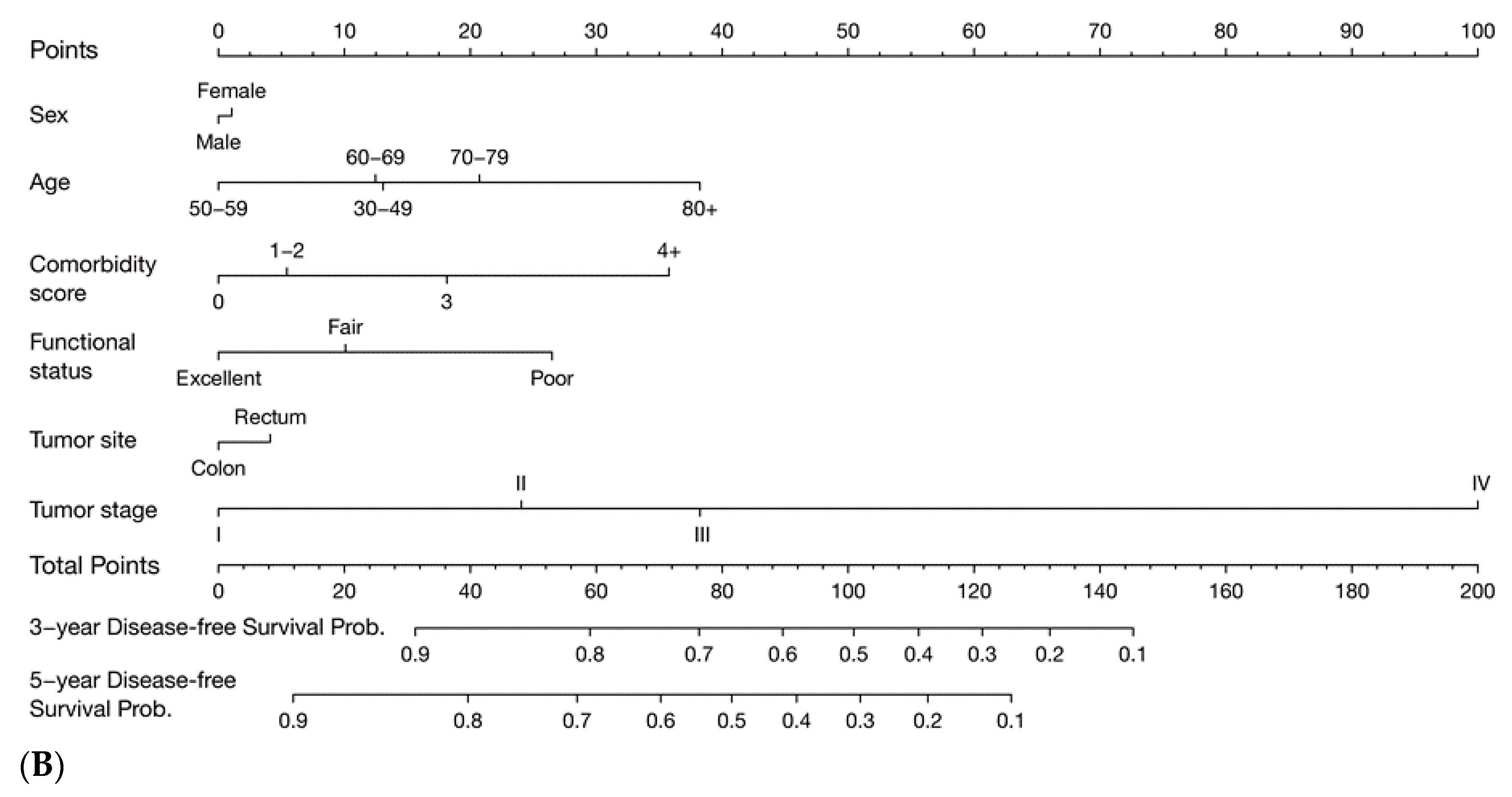 Points
0 10 20 30 40 50 60 70 80 90 100

Sex
Female
Male

Age
60–69 70–79
50–59 30–49 80+

Comorbidity score
1–2 4+
0 3

Functional status
Fair
Excellent Poor

Tumor site
Rectum
Colon

Tumor stage
II IV
I III

Total Points
0 20 40 60 80 100 120 140 160 180 200

3–year Disease-free Survival Prob.
0.9 0.8 0.7 0.6 0.5 0.4 0.3 0.2 0.1

5–year Disease-free Survival Prob.
0.9 0.8 0.7 0.6 0.5 0.4 0.3 0.2 0.1

(B)